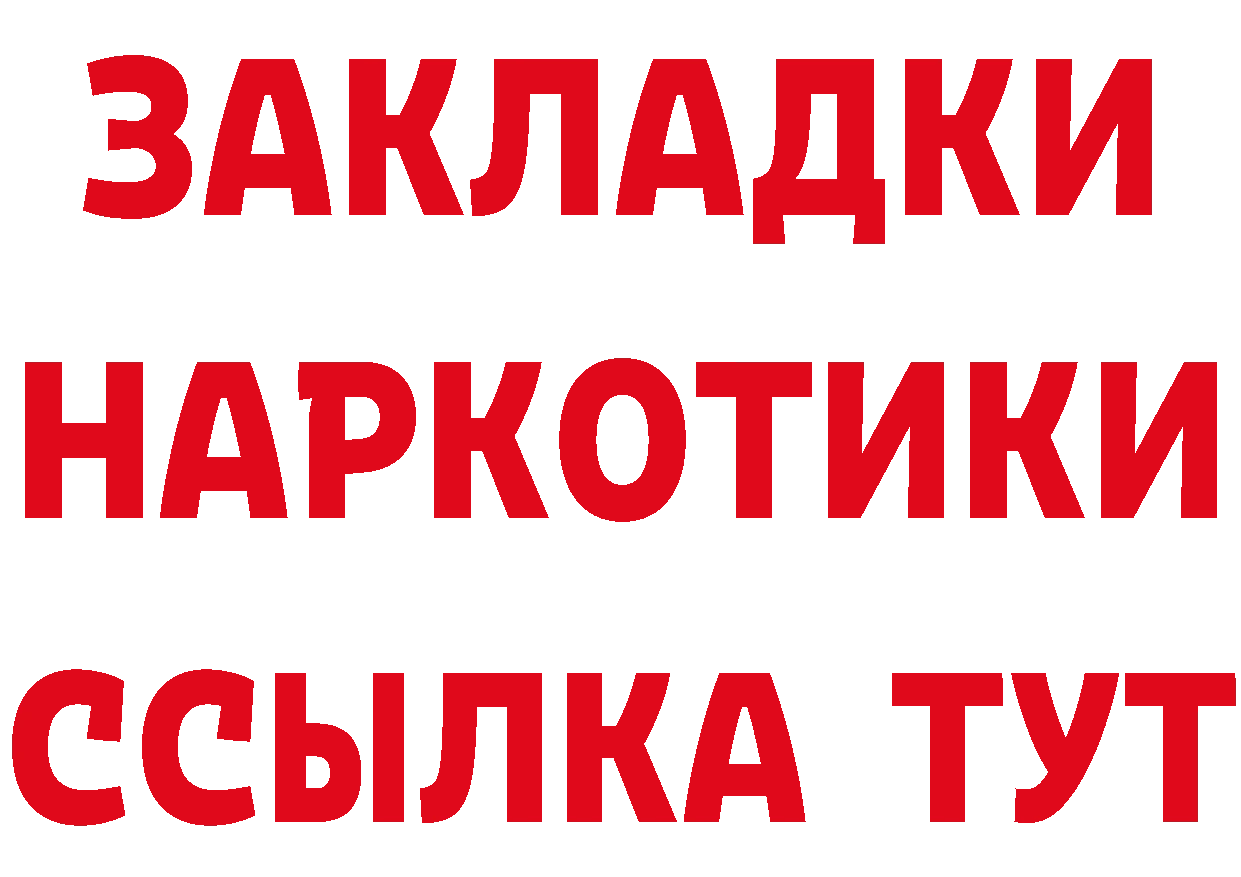 ЗАКЛАДКИ НАРКОТИКИ ССЫЛКА ТУТ